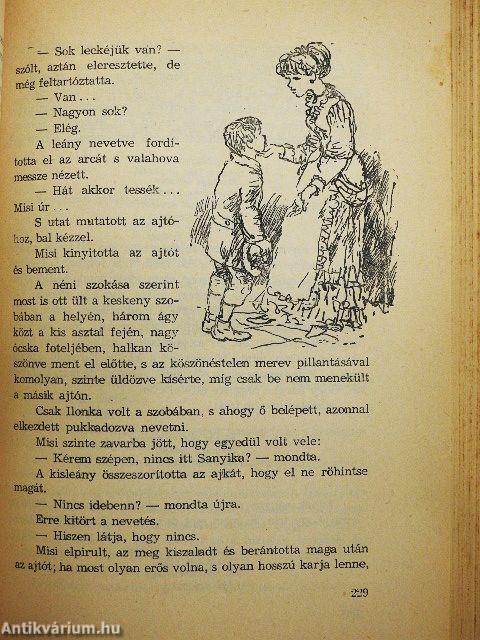 — Sok leckéjük van? — szólt, aztán eleresztette, de még feltartóztatta.

— Van...

— Nagyon sok?

— Elég.

A leány nevetve fordította el az arcát s valahova messze nézett.

— Hát akkor tessék... Misi úr...

S utat mutatott az ajtóhoz, bal kézzel.

Misi kinyitotta az ajtót és bement.

A néni szokása szerint most is ott ült a keskeny szobában a helyén, három ágy közt a kis asztal fején, nagy ócska foteljében, halkan köszönve ment el előtte, s az köszönéstelen merev pillantásával komolyan, szinte üldözve kísérte, míg csak be nem menekült a másik ajtón.

Csak Ilonka volt a szobában, s ahogy ő belépett, azonnal elkezdett pukkadozva nevetni.

Misi szinte zavarba jött, hogy egyedül volt vele:

— Kérem szépen, nincs itt Sanyika? — mondta.

A kisleány összeszorította az ajkát, hogy el ne röhintse magát.

— Nincs idebenn? — mondta újra.

Erre kitört a nevetés.

— Hiszen látja, hogy nincs.

Misi elpirult, az meg kiszaladt és berántotta maga után az ajtót; ha most olyan erős volna, s olyan hosszú karja lenne,

229

Antikvárium.hu